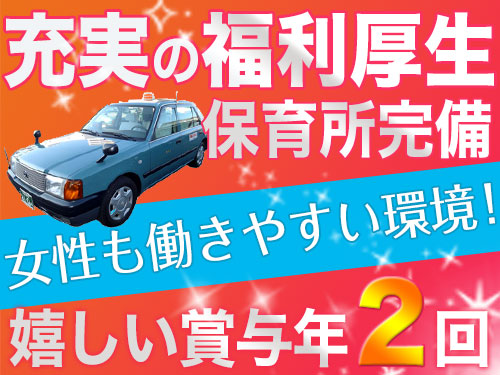 充実の福利厚生
保育所完備
女性も働きやすい環境!
嬉しい賞与年2回